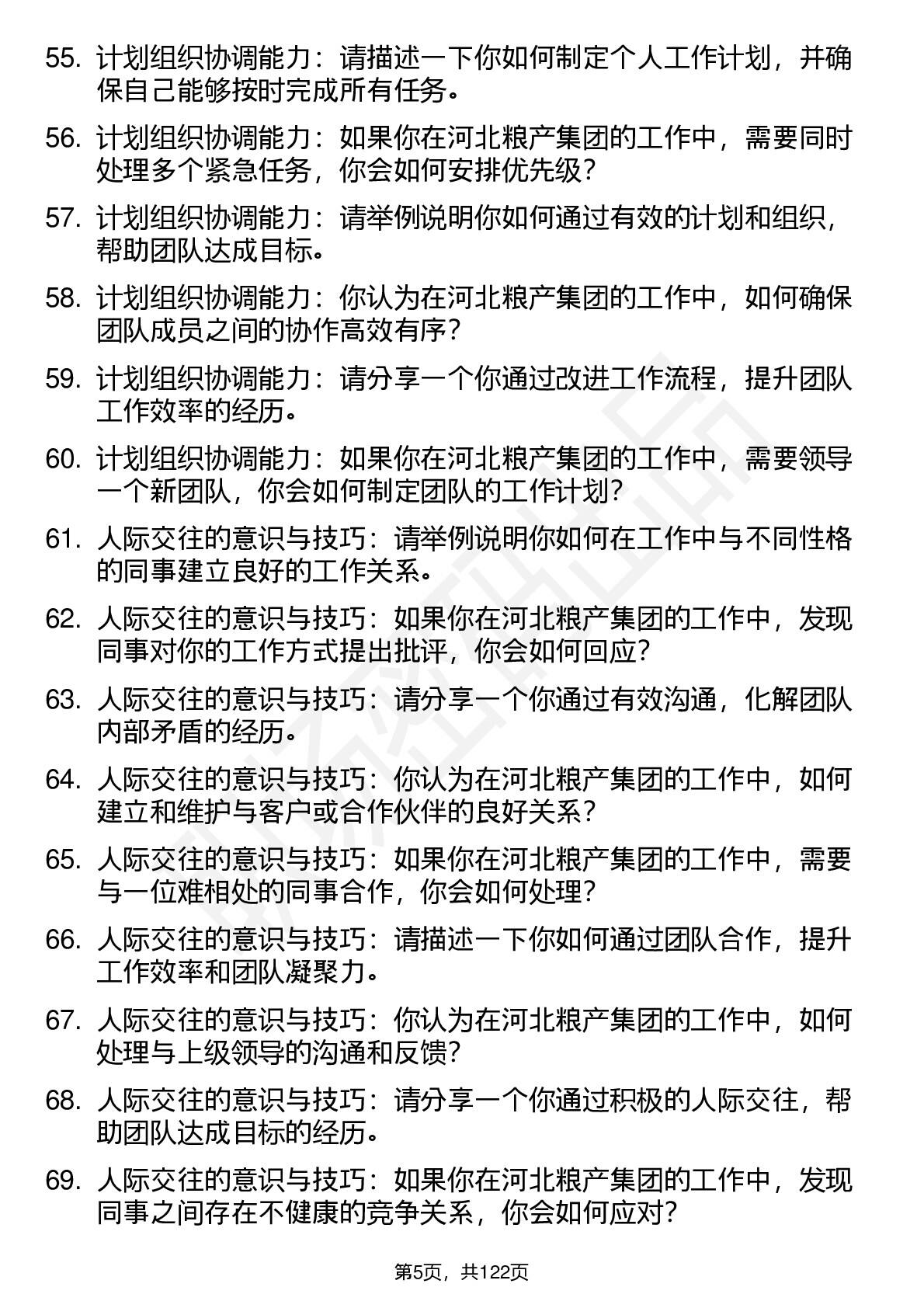 55. 计划组织协调能力：请描述一下你如何制定个人工作计划，并确保自己能够按时完成所有任务。

56. 计划组织协调能力：如果你在河北粮产集团的工作中，需要同时处理多个紧急任务，你会如何安排优先级？

57. 计划组织协调能力：请举例说明你如何通过有效的计划和组织，帮助团队达成目标。

58. 计划组织协调能力：你认为在河北粮产集团的工作中，如何确保团队成员之间的协作高效有序？

59. 计划组织协调能力：请分享一个你通过改进工作流程，提升团队工作效率的经历。

60. 计划组织协调能力：如果你在河北粮产集团的工作中，需要领导一个新团队，你会如何制定团队的工作计划？

61. 人际交往的意识与技巧：请举例说明你如何在工作中与不同性格的同事建立良好的工作关系。

62. 人际交往的意识与技巧：如果你在河北粮产集团的工作中，发现同事对你的工作方式提出批评，你会如何回应？

63. 人际交往的意识与技巧：请分享一个你通过有效沟通，化解团队内部矛盾的经历。

64. 人际交往的意识与技巧：你认为在河北粮产集团的工作中，如何建立和维护与客户或合作伙伴的良好关系？

65. 人际交往的意识与技巧：如果你在河北粮产集团的工作中，需要与一位难相处的同事合作，你会如何处理？

66. 人际交往的意识与技巧：请描述一下你如何通过团队合作，提升工作效率和团队凝聚力。

67. 人际交往的意识与技巧：你认为在河北粮产集团的工作中，如何处理与上级领导的沟通和反馈？

68. 人际交往的意识与技巧：请分享一个你通过积极的人际交往，帮助团队达成目标的经历。

69. 人际交往的意识与技巧：如果你在河北粮产集团的工作中，发现同事之间存在不健康的竞争关系，你会如何应对？

第5页，共122页